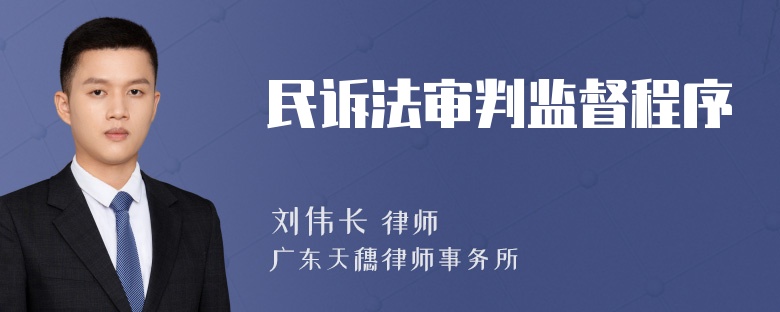 民诉法审判监督程序

刘伟长 律师
广东天穗律师事务所